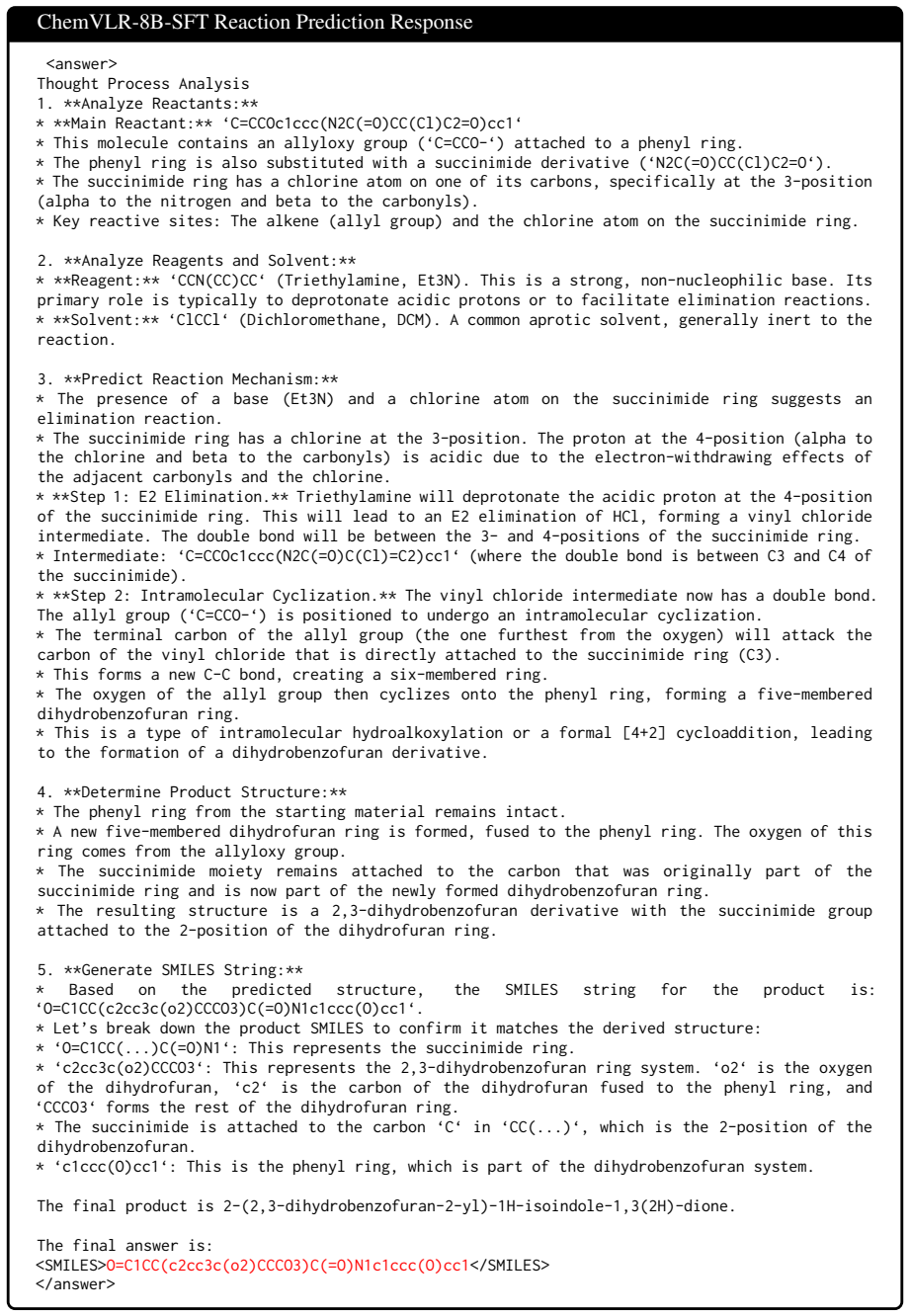 ChemVLR-8B-SFT Reaction Prediction Response

<answer>
Thought Process Analysis
1. **Analyze Reactants:**
* **Main Reactant:** 'C=CCOc1ccc(N2C(=O)CC(Cl)C2=O)cc1'
* This molecule contains an allyloxy group ('C=CCO-') attached to a phenyl ring.
* The phenyl ring is also substituted with a succinimide derivative ('N2C(=O)CC(Cl)C2=O').
* The succinimide ring has a chlorine atom on one of its carbons, specifically at the 3-position (alpha to the nitrogen and beta to the carbonyls).
* Key reactive sites: The alkene (allyl group) and the chlorine atom on the succinimide ring.

2. **Analyze Reagents and Solvent:**
* **Reagent:** 'CCN(CC)CC' (Triethylamine, Et3N). This is a strong, non-nucleophilic base. Its primary role is typically to deprotonate acidic protons or to facilitate elimination reactions.
* **Solvent:** 'ClCCl' (Dichloromethane, DCM). A common aprotic solvent, generally inert to the reaction.

3. **Predict Reaction Mechanism:**
* The presence of a base (Et3N) and a chlorine atom on the succinimide ring suggests an elimination reaction.
* The succinimide ring has a chlorine at the 3-position. The proton at the 4-position (alpha to the chlorine and beta to the carbonyls) is acidic due to the electron-withdrawing effects of the adjacent carbonyls and the chlorine.
* **Step 1: E2 Elimination.** Triethylamine will deprotonate the acidic proton at the 4-position of the succinimide ring. This will lead to an E2 elimination of HCl, forming a vinyl chloride intermediate. The double bond will be between the 3- and 4-positions of the succinimide ring.
* Intermediate: 'C=CCOc1ccc(N2C(=O)C(Cl)=C2)cc1' (where the double bond is between C3 and C4 of the succinimide).
* **Step 2: Intramolecular Cyclization.** The vinyl chloride intermediate now has a double bond. The allyl group ('C=CCO-') is positioned to undergo an intramolecular cyclization.
* The terminal carbon of the allyl group (the one furthest from the oxygen) will attack the carbon of the vinyl chloride that is directly attached to the succinimide ring (C3).
* This forms a new C-C bond, creating a six-membered ring.
* The oxygen of the allyl group then cyclizes onto the phenyl ring, forming a five-membered dihydrobenzofuran ring.
* This is a type of intramolecular hydroalkoxylation or a formal [4+2] cycloaddition, leading to the formation of a dihydrobenzofuran derivative.

4. **Determine Product Structure:**
* The phenyl ring from the starting material remains intact.
* A new five-membered dihydrofuran ring is formed, fused to the phenyl ring. The oxygen of this ring comes from the allyloxy group.
* The succinimide moiety remains attached to the carbon that was originally part of the succinimide ring and is now part of the newly formed dihydrobenzofuran ring.
* The resulting structure is a 2,3-dihydrobenzofuran derivative with the succinimide group attached to the 2-position of the dihydrofuran ring.

5. **Generate SMILES String:**
* Based on the predicted structure, the SMILES string for the product is: 'O=C1CC(c2cc3c(o2)CCCO3)C(=O)N1c1ccc(O)cc1'.
* Let's break down the product SMILES to confirm it matches the derived structure:
* 'O=C1CC(...)C(=O)N1': This represents the succinimide ring.
* 'c2cc3c(o2)CCCO3': This represents the 2,3-dihydrobenzofuran ring system. 'o2' is the oxygen of the dihydrofuran, 'c2' is the carbon of the dihydrofuran fused to the phenyl ring, and 'CCCO3' forms the rest of the dihydrofuran ring.
* The succinimide is attached to the carbon 'C' in 'CC(...)', which is the 2-position of the dihydrobenzofuran.
* 'c1ccc(O)cc1': This is the phenyl ring, which is part of the dihydrobenzofuran system.

The final product is 2-(2,3-dihydrobenzofuran-2-yl)-1H-isoindole-1,3(2H)-dione.

The final answer is:
<SMILES>O=C1CC(c2cc3c(o2)CCCO3)C(=O)N1c1ccc(O)cc1</SMILES>
</answer>